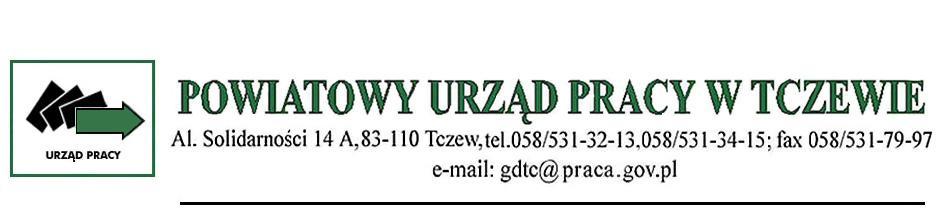 URZĄD PRACY

POWIATOWY URZĄD PRACY W TCZEWIE

Al. Solidarności 14 A,83-110 Tczew,tel.058/531-32-13,058/531-34-15; fax 058/531-79-97
e-mail: gdtc@praca.gov.pl